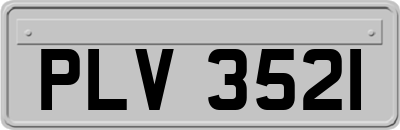 PLV 352I